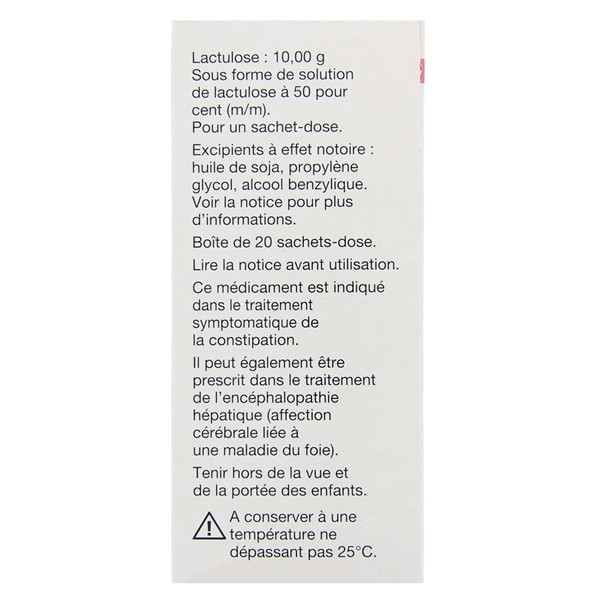 Lactulose : 10,00 g
Sous forme de solution de lactulose à 50 pour cent (m/m).
Pour un sachet-dose.

Excipients à effet notoire : huile de soja, propylène glycol, alcool benzylique. Voir la notice pour plus d'informations.

Boîte de 20 sachets-dose.

Lire la notice avant utilisation.

Ce médicament est indiqué dans le traitement symptomatique de la constipation.

Il peut également être prescrit dans le traitement de l'encéphalopathie hépatique (affection cérébrale liée à une maladie du foie).

Tenir hors de la vue et de la portée des enfants.

A conserver à une température ne dépassant pas 25°C.